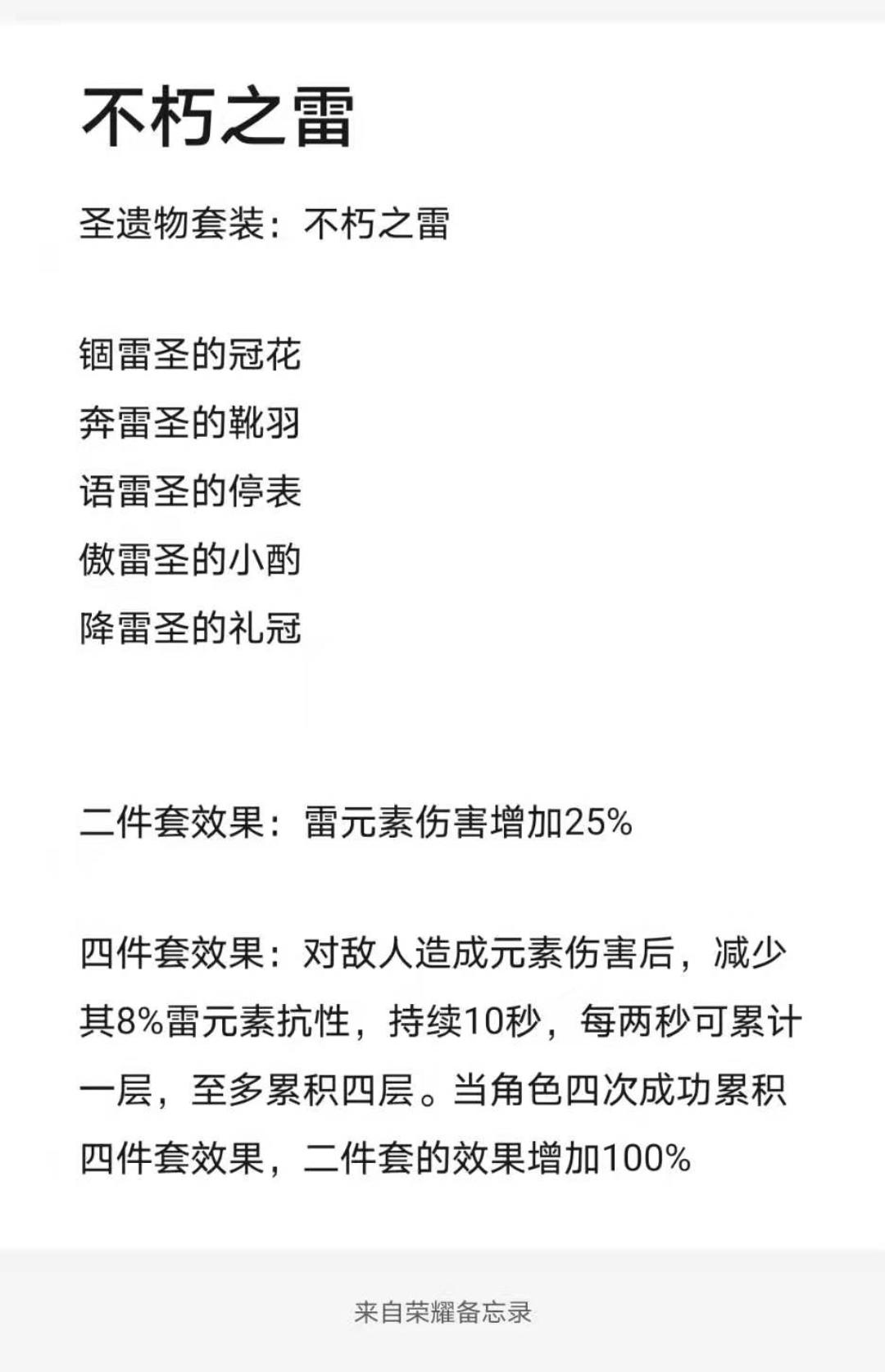 不朽之雷

圣遗物套装：不朽之雷

锢雷圣的冠花
奔雷圣的靴羽
语雷圣的停表
傲雷圣的小酌
降雷圣的礼冠

二件套效果：雷元素伤害增加25%

四件套效果：对敌人造成元素伤害后，减少其8%雷元素抗性，持续10秒，每两秒可累计一层，至多累积四层。当角色四次成功累积四件套效果，二件套的效果增加100%

来自荣耀备忘录